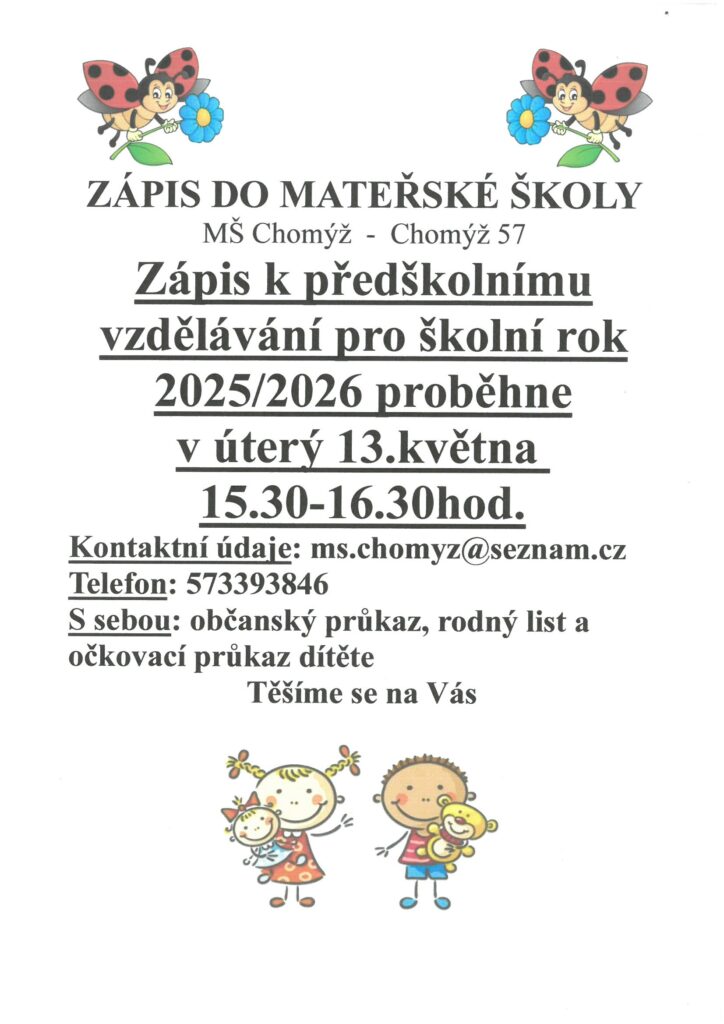 ZÁPIS DO MATEŘSKÉ ŠKOLY
MŠ Chomýž - Chomýž 57

Zápis k předškolnímu vzdělávání pro školní rok 2025/2026 proběhne v úterý 13.května 15.30-16.30hod.

Kontaktní údaje: ms.chomyz@seznam.cz
Telefon: 573393846
S sebou: občanský průkaz, rodný list a očkovací průkaz dítěte

Těšíme se na Vás